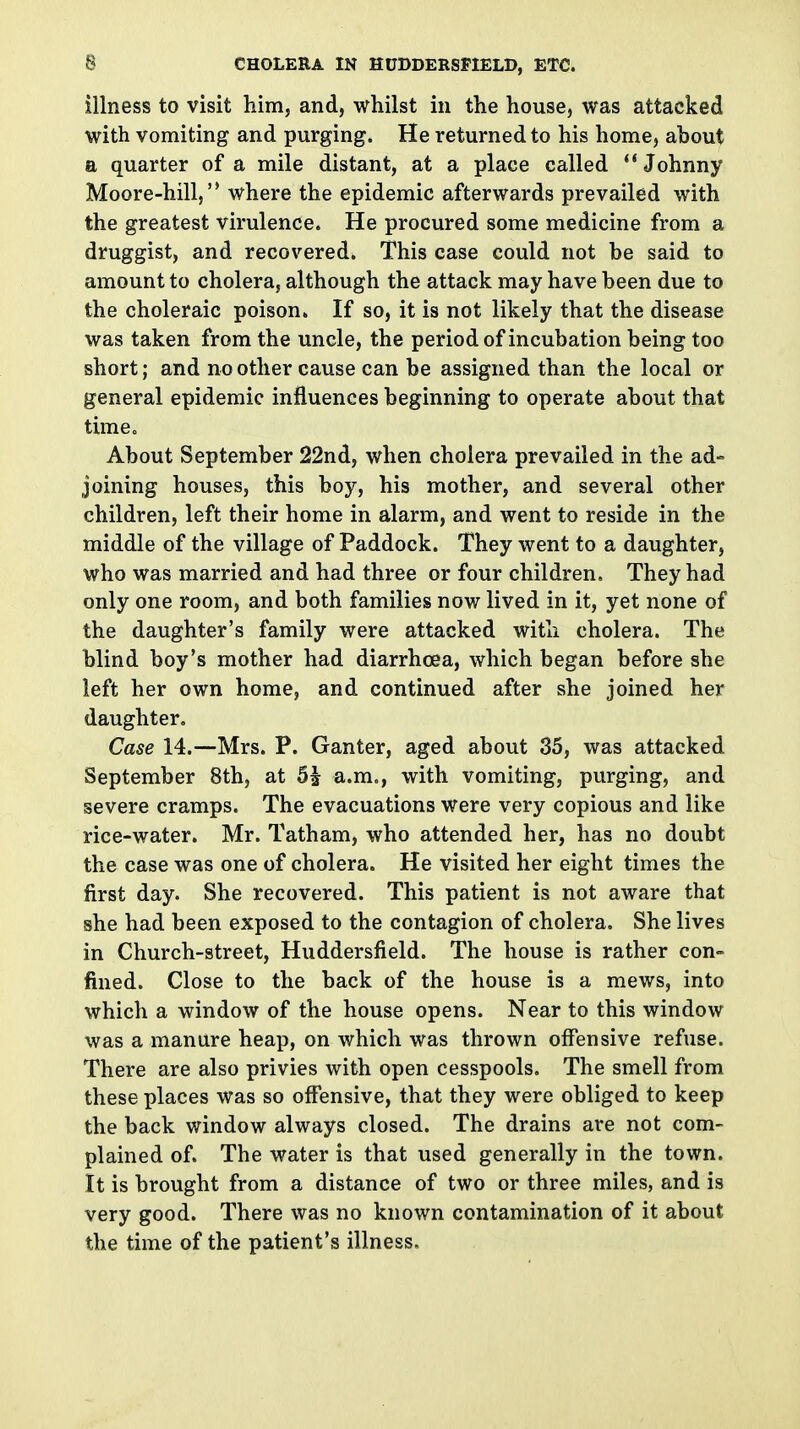 8 CHOLERA IN HUDDERSFIELD, ETC.

illness to visit him, and, whilst in the house, was attacked with vomiting and purging. He returned to his home, about a quarter of a mile distant, at a place called "Johnny Moore-hill," where the epidemic afterwards prevailed with the greatest virulence. He procured some medicine from a druggist, and recovered. This case could not be said to amount to cholera, although the attack may have been due to the choleraic poison. If so, it is not likely that the disease was taken from the uncle, the period of incubation being too short; and no other cause can be assigned than the local or general epidemic influences beginning to operate about that time.

About September 22nd, when cholera prevailed in the adjoining houses, this boy, his mother, and several other children, left their home in alarm, and went to reside in the middle of the village of Paddock. They went to a daughter, who was married and had three or four children. They had only one room, and both families now lived in it, yet none of the daughter's family were attacked with cholera. The blind boy's mother had diarrhœa, which began before she left her own home, and continued after she joined her daughter.

Case 14.—Mrs. P. Ganter, aged about 35, was attacked September 8th, at $5\frac{1}{2}$ a.m., with vomiting, purging, and severe cramps. The evacuations were very copious and like rice-water. Mr. Tatham, who attended her, has no doubt the case was one of cholera. He visited her eight times the first day. She recovered. This patient is not aware that she had been exposed to the contagion of cholera. She lives in Church-street, Huddersfield. The house is rather confined. Close to the back of the house is a mews, into which a window of the house opens. Near to this window was a manure heap, on which was thrown offensive refuse. There are also privies with open cesspools. The smell from these places was so offensive, that they were obliged to keep the back window always closed. The drains are not complained of. The water is that used generally in the town. It is brought from a distance of two or three miles, and is very good. There was no known contamination of it about the time of the patient's illness.